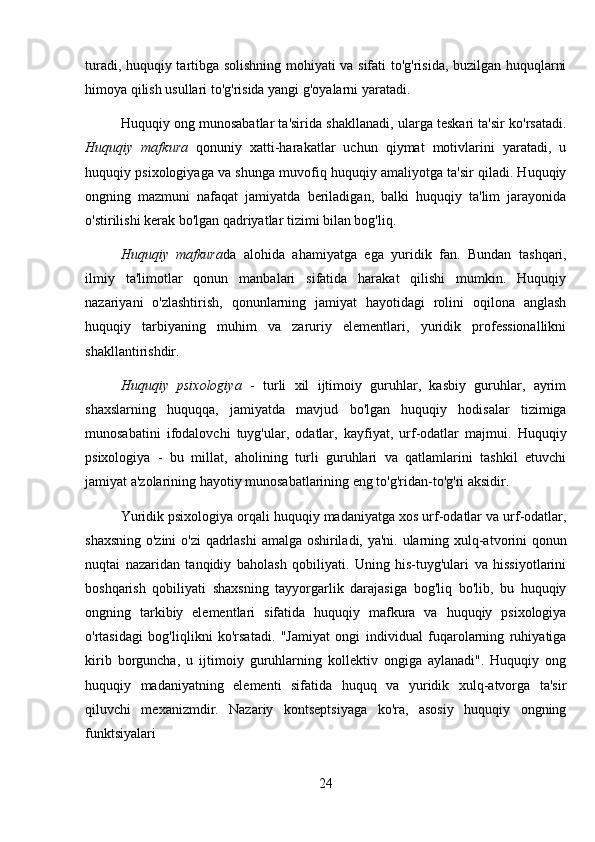 turadi, huquqiy tartibga solishning mohiyati va sifati to'g'risida, buzilgan huquqlarni himoya qilish usullari to'g'risida yangi g'oyalarni yaratadi.

Huquqiy ong munosabatlar ta'sirida shakllanadi, ularga teskari ta'sir ko'rsatadi. Huquqiy mafkura qonuniy xatti-harakatlar uchun qiymat motivlarini yaratadi, u huquqiy psixologiyaga va shunga muvofiq huquqiy amaliyotga ta'sir qiladi. Huquqiy ongning mazmuni nafaqat jamiyatda beriladigan, balki huquqiy ta'lim jarayonida o'stirilishi kerak bo'lgan qadriyatlar tizimi bilan bog'liq.

Huquqiy mafkurada alohida ahamiyatga ega yuridik fan. Bundan tashqari, ilmiy ta'limotlar qonun manbalari sifatida harakat qilishi mumkin. Huquqiy nazariyani o'zlashtirish, qonunlarning jamiyat hayotidagi rolini oqilona anglash huquqiy tarbiyaning muhim va zaruriy elementlari, yuridik professionallikni shakllantirishdir.

Huquqiy psixologiya - turli xil ijtimoiy guruhlar, kasbiy guruhlar, ayrim shaxslarning huquqqa, jamiyatda mavjud bo'lgan huquqiy hodisalar tizimiga munosabatini ifodalovchi tuyg'ular, odatlar, kayfiyat, urf-odatlar majmui. Huquqiy psixologiya - bu millat, aholining turli guruhlari va qatlamlarini tashkil etuvchi jamiyat a'zolarining hayotiy munosabatlarining eng to'g'ridan-to'g'ri aksidir.

Yuridik psixologiya orqali huquqiy madaniyatga xos urf-odatlar va urf-odatlar, shaxsning o'zini o'zi qadrlashi amalga oshiriladi, ya'ni. ularning xulq-atvorini qonun nuqtai nazaridan tanqidiy baholash qobiliyati. Uning his-tuyg'ulari va hissiyotlarini boshqarish qobiliyati shaxsning tayyorgarlik darajasiga bog'liq bo'lib, bu huquqiy ongning tarkibiy elementlari sifatida huquqiy mafkura va huquqiy psixologiya o'rtasidagi bog'liqlikni ko'rsatadi. "Jamiyat ongi individual fuqarolarning ruhiyatiga kirib borguncha, u ijtimoiy guruhlarning kollektiv ongiga aylanadi". Huquqiy ong huquqiy madaniyatning elementi sifatida huquq va yuridik xulq-atvorga ta'sir qiluvchi mexanizmdir. Nazariy kontseptsiyaga ko'ra, asosiy huquqiy ongning funktsiyalari

24